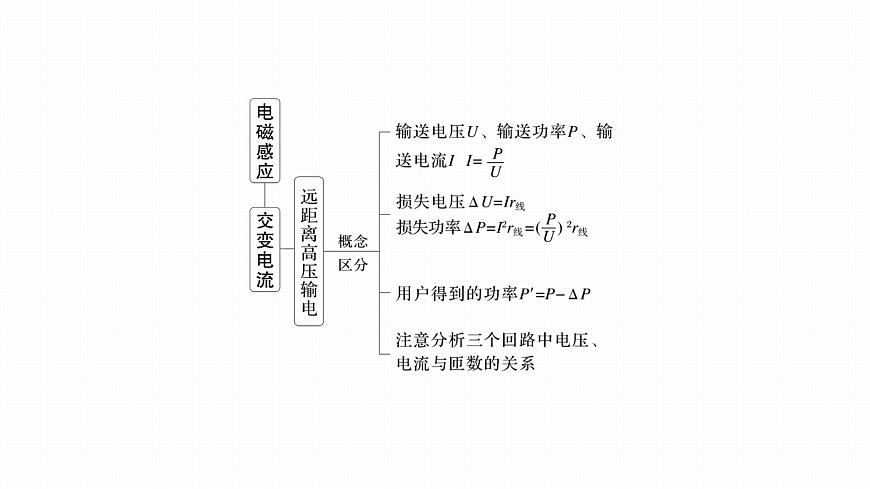 电磁感应

交变电流

远距离高压输电

概念区分

输送电压$U$、输送功率$P$、输送电流$I$　$I=\frac{P}{U}$

损失电压$\Delta U=Ir_{线}$
损失功率$\Delta P=I^2r_{线}=(\frac{P}{U})^2r_{线}$

用户得到的功率$P'=P-\Delta P$

注意分析三个回路中电压、电流与匝数的关系